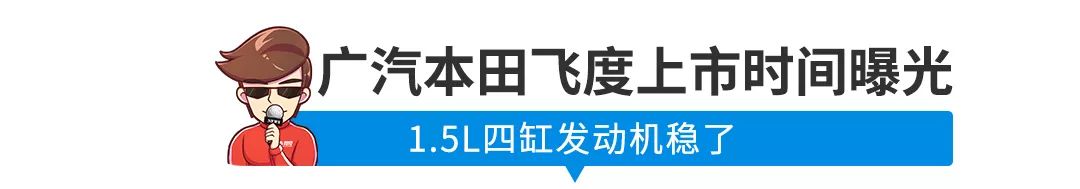 广汽本田飞度上市时间曝光

1.5L四缸发动机稳了